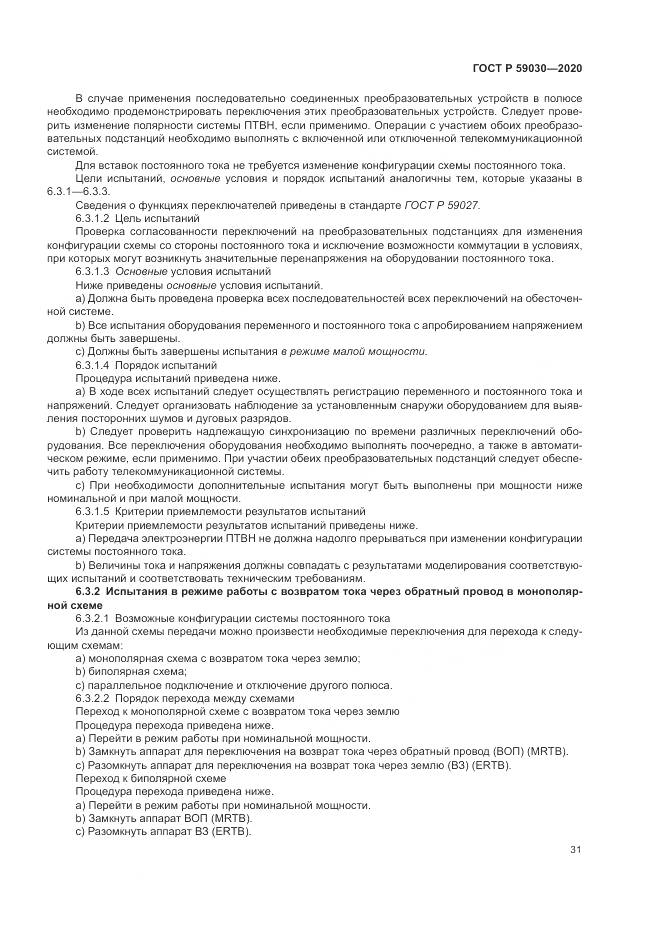 ГОСТ Р 59030—2020

В случае применения последовательно соединенных преобразовательных устройств в полюсе необходимо продемонстрировать переключения этих преобразовательных устройств. Следует проверить изменение полярности системы ПТВН, если применимо. Операции с участием обоих преобразовательных подстанций необходимо выполнять с включенной или отключенной телекоммуникационной системой.

Для вставок постоянного тока не требуется изменение конфигурации схемы постоянного тока.

Цели испытаний, основные условия и порядок испытаний аналогичны тем, которые указаны в 6.3.1—6.3.3.

Сведения о функциях переключателей приведены в стандарте ГОСТ Р 59027.

6.3.1.2 Цель испытаний

Проверка согласованности переключений на преобразовательных подстанциях для изменения конфигурации схемы со стороны постоянного тока и исключение возможности коммутации в условиях, при которых могут возникнуть значительные перенапряжения на оборудовании постоянного тока.

6.3.1.3 Основные условия испытаний

Ниже приведены основные условия испытаний.

a) Должна быть проведена проверка всех последовательностей всех переключений на обесточенной системе.

b) Все испытания оборудования переменного и постоянного тока с апробированием напряжением должны быть завершены.

c) Должны быть завершены испытания в режиме малой мощности.

6.3.1.4 Порядок испытаний

Процедура испытаний приведена ниже.

a) В ходе всех испытаний следует осуществлять регистрацию переменного и постоянного тока и напряжений. Следует организовать наблюдение за установленным снаружи оборудованием для выявления посторонних шумов и дуговых разрядов.

b) Следует проверить надлежащую синхронизацию по времени различных переключений оборудования. Все переключения оборудования необходимо выполнять поочередно, а также в автоматическом режиме, если применимо. При участии обеих преобразовательных подстанций следует обеспечить работу телекоммуникационной системы.

c) При необходимости дополнительные испытания могут быть выполнены при мощности ниже номинальной и при малой мощности.

6.3.1.5 Критерии приемлемости результатов испытаний

Критерии приемлемости результатов испытаний приведены ниже.

a) Передача электроэнергии ПТВН не должна надолго прерываться при изменении конфигурации системы постоянного тока.

b) Величины тока и напряжения должны совпадать с результатами моделирования соответствующих испытаний и соответствовать техническим требованиям.

6.3.2 Испытания в режиме работы с возвратом тока через обратный провод в монополярной схеме

6.3.2.1 Возможные конфигурации системы постоянного тока

Из данной схемы передачи можно произвести необходимые переключения для перехода к следующим схемам:

a) монополярная схема с возвратом тока через землю;

b) биполярная схема;

c) параллельное подключение и отключение другого полюса.

6.3.2.2 Порядок перехода между схемами

Переход к монополярной схеме с возвратом тока через землю

Процедура перехода приведена ниже.

a) Перейти в режим работы при номинальной мощности.

b) Замкнуть аппарат для переключения на возврат тока через обратный провод (ВОП) (MRTB).

c) Разомкнуть аппарат для переключения на возврат тока через землю (ВЗ) (ERTB).

Переход к биполярной схеме

Процедура перехода приведена ниже.

a) Перейти в режим работы при номинальной мощности.

b) Замкнуть аппарат ВОП (MRTB).

c) Разомкнуть аппарат ВЗ (ERTB).

31